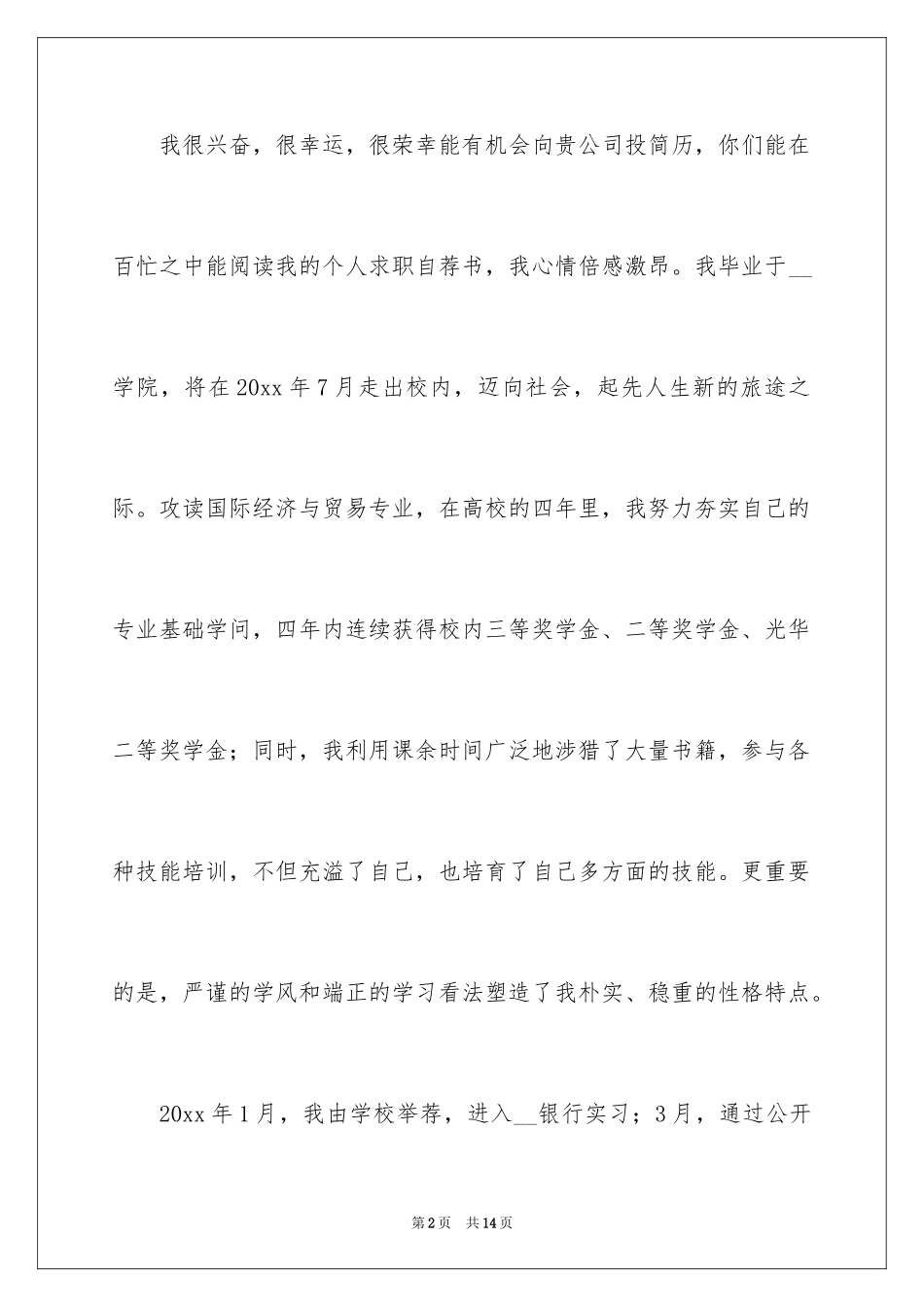 我很兴奋，很幸运，很荣幸能有机会向贵公司投简历，你们能在百忙之中能阅读我的个人求职自荐书，我心情倍感激昂。我毕业于__学院，将在20xx年7月走出校内，迈向社会，起先人生新的旅途之际。攻读国际经济与贸易专业，在高校的四年里，我努力夯实自己的专业基础学问，四年内连续获得校内三等奖学金、二等奖学金、光华二等奖学金；同时，我利用课余时间广泛地涉猎了大量书籍，参与各种技能培训，不但充溢了自己，也培育了自己多方面的技能。更重要的是，严谨的学风和端正的学习看法塑造了我朴实、稳重的性格特点。

20xx年1月，我由学校举荐，进入__银行实习；3月，通过公开

第2页 共14页